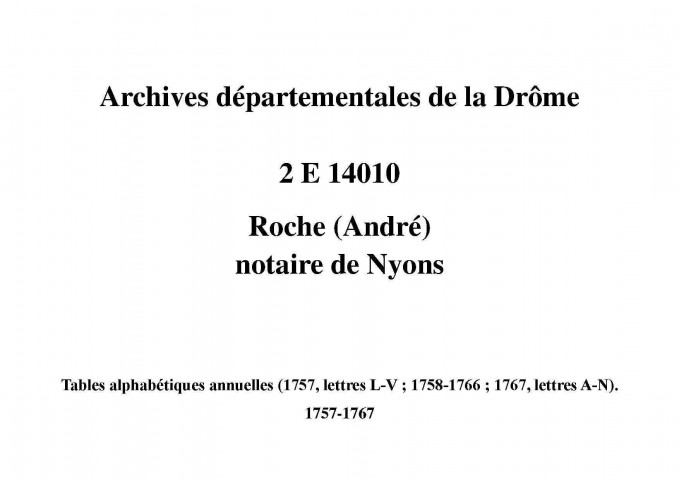 Archives départementales de la Drôme

2 E 14010

Roche (André)
notaire de Nyons

Tables alphabétiques annuelles (1757, lettres L-V ; 1758-1766 ; 1767, lettres A-N).

1757-1767